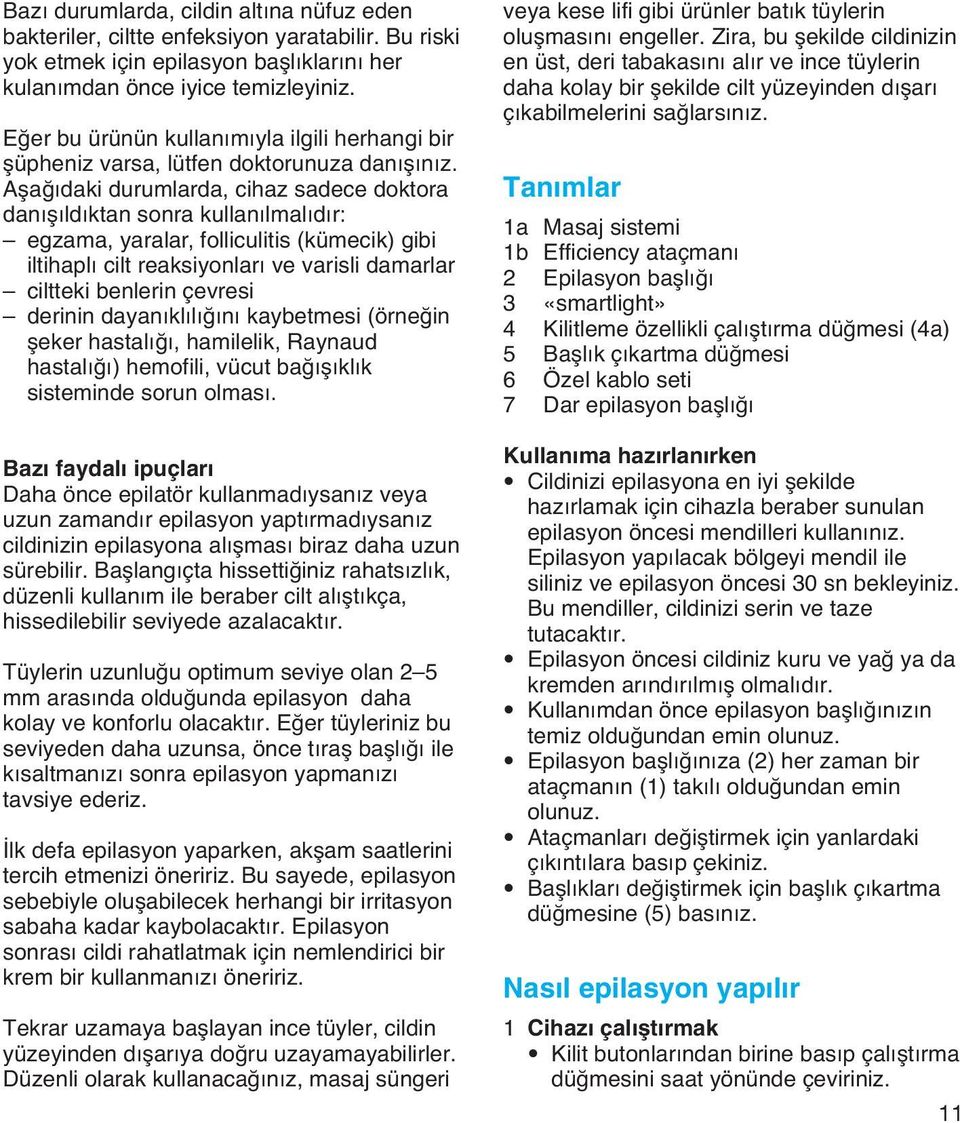 Bazı durumlarda, cildin altına nüfuz eden bakteriler, ciltte enfeksiyon yaratabilir. Bu riski yok etmek için epilasyon başlıklarını her kulanımdan önce iyice temizleyiniz.

Eğer bu ürünün kullanımıyla ilgili herhangi bir şüpheniz varsa, lütfen doktorunuza danışınız. Aşağıdaki durumlarda, cihaz sadece doktora danışıldıktan sonra kullanılmalıdır:
– egzama, yaralar, folliculitis (kümecik) gibi iltihaplı cilt reaksiyonları ve varisli damarlar
– ciltteki benlerin çevresi
– derinin dayanıklılığını kaybetmesi (örneğin şeker hastalığı, hamilelik, Raynaud hastalığı) hemofili, vücut bağışıklık sisteminde sorun olması.

Bazı faydalı ipuçları
Daha önce epilatör kullanmadıysanız veya uzun zamandır epilasyon yaptırmadıysanız cildinizin epilasyona alışması biraz daha uzun sürebilir. Başlangıçta hissettiğiniz rahatsızlık, düzenli kullanım ile beraber cilt alıştıkça, hissedilebilir seviyede azalacaktır.

Tüylerin uzunluğu optimum seviye olan 2–5 mm arasında olduğunda epilasyon daha kolay ve konforlu olacaktır. Eğer tüyleriniz bu seviyeden daha uzunsa, önce tıraş başlığı ile kısaltmanızı sonra epilasyon yapmanızı tavsiye ederiz.

İlk defa epilasyon yaparken, akşam saatlerini tercih etmenizi öneririz. Bu sayede, epilasyon sebebiyle oluşabilecek herhangi bir irritasyon sabaha kadar kaybolacaktır. Epilasyon sonrası cildi rahatlatmak için nemlendirici bir krem bir kullanmanızı öneririz.

Tekrar uzamaya başlayan ince tüyler, cildin yüzeyinden dışarıya doğru uzayamayabilirler. Düzenli olarak kullanacağınız, masaj süngeri veya kese lifi gibi ürünler batık tüylerin oluşmasını engeller. Zira, bu şekilde cildinizin en üst, deri tabakasını alır ve ince tüylerin daha kolay bir şekilde cilt yüzeyinden dışarı çıkabilmelerini sağlarsınız.

Tanımlar
1a Masaj sistemi
1b Efficiency ataçmanı
2 Epilasyon başlığı
3 «smartlight»
4 Kilitleme özellikli çalıştırma düğmesi (4a)
5 Başlık çıkartma düğmesi
6 Özel kablo seti
7 Dar epilasyon başlığı

Kullanıma hazırlanırken
• Cildinizi epilasyona en iyi şekilde hazırlamak için cihazla beraber sunulan epilasyon öncesi mendilleri kullanınız. Epilasyon yapılacak bölgeyi mendil ile siliniz ve epilasyon öncesi 30 sn bekleyiniz. Bu mendiller, cildinizi serin ve taze tutacaktır.
• Epilasyon öncesi cildiniz kuru ve yağ ya da kremden arındırılmış olmalıdır.
• Kullanımdan önce epilasyon başlığınızın temiz olduğundan emin olunuz.
• Epilasyon başlığınıza (2) her zaman bir ataçmanın (1) takılı olduğundan emin olunuz.
• Ataçmanları değiştirmek için yanlardaki çıkıntılara basıp çekiniz.
• Başlıkları değiştirmek için başlık çıkartma düğmesine (5) basınız.

Nasıl epilasyon yapılır
1 Cihazı çalıştırmak
• Kilit butonlarından birine basıp çalıştırma düğmesini saat yönünde çeviriniz.

11